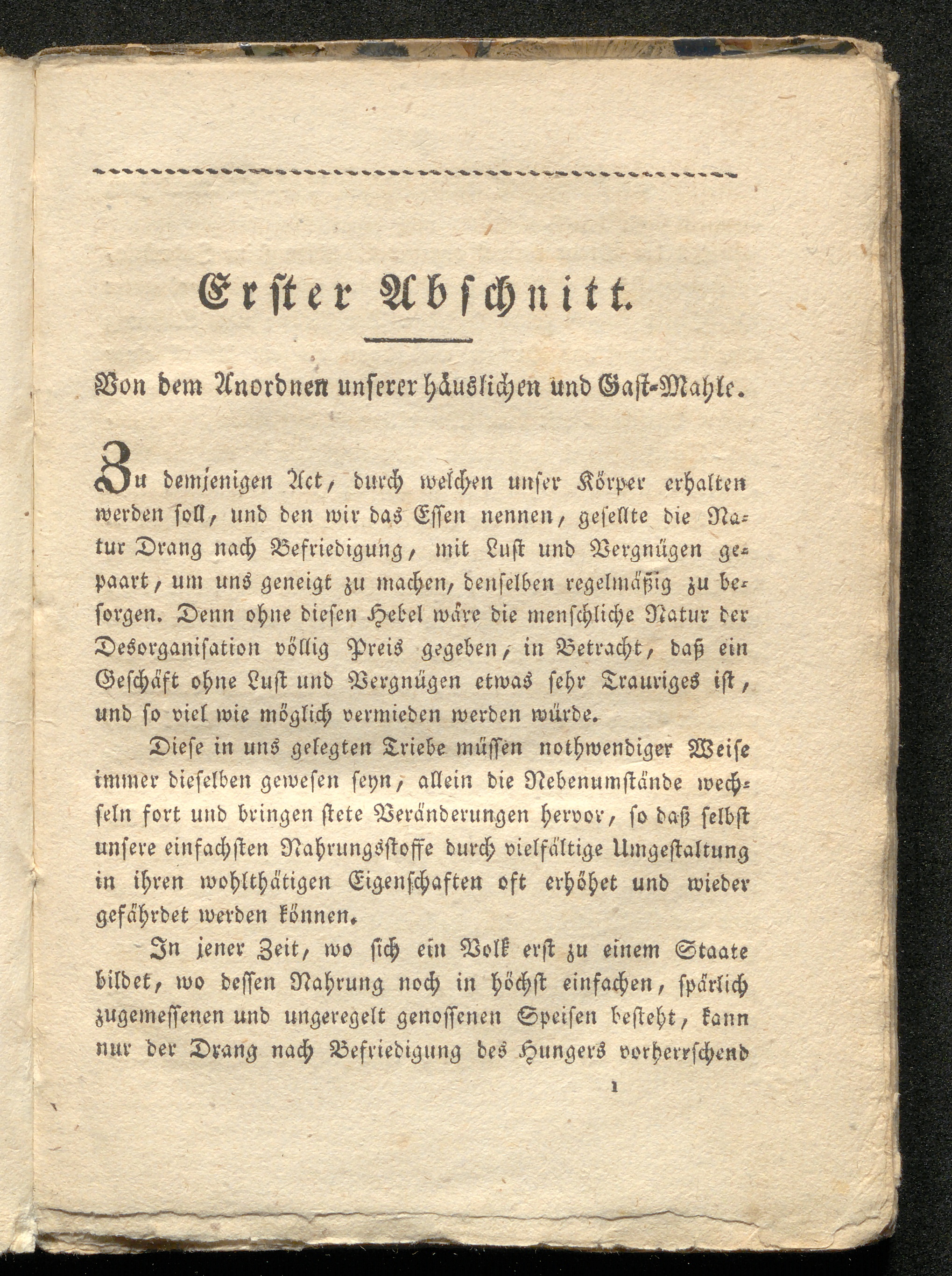 Erster Abschnitt.

Von dem Anordnen unserer häuslichen und Gast-Mahle.

Zu demjenigen Act, durch welchen unser Körper erhalten werden soll, und den wir das Essen nennen, gesellte die Natur Drang nach Befriedigung, mit Lust und Vergnügen gepaart, um uns geneigt zu machen, denselben regelmäßig zu besorgen. Denn ohne diesen Hebel wäre die menschliche Natur der Desorganisation völlig Preis gegeben, in Betracht, daß ein Geschäft ohne Lust und Vergnügen etwas sehr Trauriges ist, und so viel wie möglich vermieden werden würde.

Diese in uns gelegten Triebe müssen nothwendiger Weise immer dieselben gewesen seyn, allein die Nebenumstände wechseln fort und bringen stete Veränderungen hervor, so daß selbst unsere einfachsten Nahrungsstoffe durch vielfältige Umgestaltung in ihren wohlthätigen Eigenschaften oft erhöhet und wieder gefährdet werden können.

In jener Zeit, wo sich ein Volk erst zu einem Staate bildet, wo dessen Nahrung noch in höchst einfachen, spärlich zugemessenen und ungeregelt genossenen Speisen besteht, kann nur der Drang nach Befriedigung des Hungers vorherrschend

1